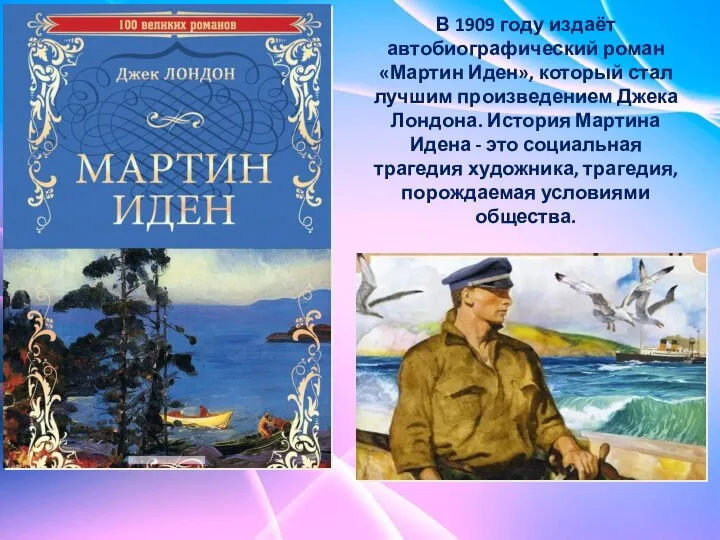 100 великих романов

Джек ЛОНДОН

МАРТИН ИДЕН

В 1909 году издаёт автобиографический роман «Мартин Иден», который стал лучшим произведением Джека Лондона. История Мартина Идена - это социальная трагедия художника, трагедия, порождаемая условиями общества.